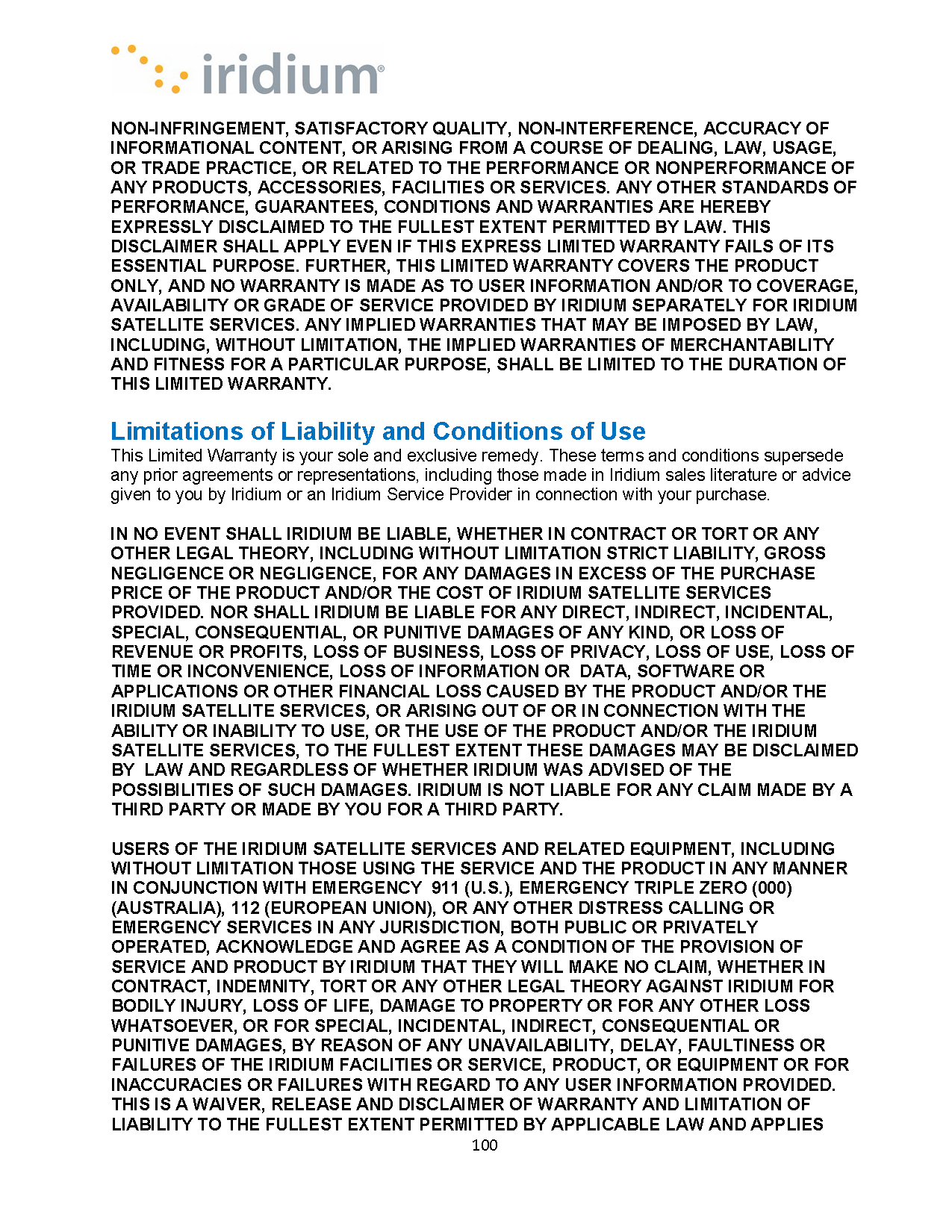 iridium®

NON-INFRINGEMENT, SATISFACTORY QUALITY, NON-INTERFERENCE, ACCURACY OF INFORMATIONAL CONTENT, OR ARISING FROM A COURSE OF DEALING, LAW, USAGE, OR TRADE PRACTICE, OR RELATED TO THE PERFORMANCE OR NONPERFORMANCE OF ANY PRODUCTS, ACCESSORIES, FACILITIES OR SERVICES. ANY OTHER STANDARDS OF PERFORMANCE, GUARANTEES, CONDITIONS AND WARRANTIES ARE HEREBY EXPRESSLY DISCLAIMED TO THE FULLEST EXTENT PERMITTED BY LAW. THIS DISCLAIMER SHALL APPLY EVEN IF THIS EXPRESS LIMITED WARRANTY FAILS OF ITS ESSENTIAL PURPOSE. FURTHER, THIS LIMITED WARRANTY COVERS THE PRODUCT ONLY, AND NO WARRANTY IS MADE AS TO USER INFORMATION AND/OR TO COVERAGE, AVAILABILITY OR GRADE OF SERVICE PROVIDED BY IRIDIUM SEPARATELY FOR IRIDIUM SATELLITE SERVICES. ANY IMPLIED WARRANTIES THAT MAY BE IMPOSED BY LAW, INCLUDING, WITHOUT LIMITATION, THE IMPLIED WARRANTIES OF MERCHANTABILITY AND FITNESS FOR A PARTICULAR PURPOSE, SHALL BE LIMITED TO THE DURATION OF THIS LIMITED WARRANTY.

Limitations of Liability and Conditions of Use
This Limited Warranty is your sole and exclusive remedy. These terms and conditions supersede any prior agreements or representations, including those made in Iridium sales literature or advice given to you by Iridium or an Iridium Service Provider in connection with your purchase.

IN NO EVENT SHALL IRIDIUM BE LIABLE, WHETHER IN CONTRACT OR TORT OR ANY OTHER LEGAL THEORY, INCLUDING WITHOUT LIMITATION STRICT LIABILITY, GROSS NEGLIGENCE OR NEGLIGENCE, FOR ANY DAMAGES IN EXCESS OF THE PURCHASE PRICE OF THE PRODUCT AND/OR THE COST OF IRIDIUM SATELLITE SERVICES PROVIDED. NOR SHALL IRIDIUM BE LIABLE FOR ANY DIRECT, INDIRECT, INCIDENTAL, SPECIAL, CONSEQUENTIAL, OR PUNITIVE DAMAGES OF ANY KIND, OR LOSS OF REVENUE OR PROFITS, LOSS OF BUSINESS, LOSS OF PRIVACY, LOSS OF USE, LOSS OF TIME OR INCONVENIENCE, LOSS OF INFORMATION OR DATA, SOFTWARE OR APPLICATIONS OR OTHER FINANCIAL LOSS CAUSED BY THE PRODUCT AND/OR THE IRIDIUM SATELLITE SERVICES, OR ARISING OUT OF OR IN CONNECTION WITH THE ABILITY OR INABILITY TO USE, OR THE USE OF THE PRODUCT AND/OR THE IRIDIUM SATELLITE SERVICES, TO THE FULLEST EXTENT THESE DAMAGES MAY BE DISCLAIMED BY LAW AND REGARDLESS OF WHETHER IRIDIUM WAS ADVISED OF THE POSSIBILITIES OF SUCH DAMAGES. IRIDIUM IS NOT LIABLE FOR ANY CLAIM MADE BY A THIRD PARTY OR MADE BY YOU FOR A THIRD PARTY.

USERS OF THE IRIDIUM SATELLITE SERVICES AND RELATED EQUIPMENT, INCLUDING WITHOUT LIMITATION THOSE USING THE SERVICE AND THE PRODUCT IN ANY MANNER IN CONJUNCTION WITH EMERGENCY 911 (U.S.), EMERGENCY TRIPLE ZERO (000) (AUSTRALIA), 112 (EUROPEAN UNION), OR ANY OTHER DISTRESS CALLING OR EMERGENCY SERVICES IN ANY JURISDICTION, BOTH PUBLIC OR PRIVATELY OPERATED, ACKNOWLEDGE AND AGREE AS A CONDITION OF THE PROVISION OF SERVICE AND PRODUCT BY IRIDIUM THAT THEY WILL MAKE NO CLAIM, WHETHER IN CONTRACT, INDEMNITY, TORT OR ANY OTHER LEGAL THEORY AGAINST IRIDIUM FOR BODILY INJURY, LOSS OF LIFE, DAMAGE TO PROPERTY OR FOR ANY OTHER LOSS WHATSOEVER, OR FOR SPECIAL, INCIDENTAL, INDIRECT, CONSEQUENTIAL OR PUNITIVE DAMAGES, BY REASON OF ANY UNAVAILABILITY, DELAY, FAULTINESS OR FAILURES OF THE IRIDIUM FACILITIES OR SERVICE, PRODUCT, OR EQUIPMENT OR FOR INACCURACIES OR FAILURES WITH REGARD TO ANY USER INFORMATION PROVIDED. THIS IS A WAIVER, RELEASE AND DISCLAIMER OF WARRANTY AND LIMITATION OF LIABILITY TO THE FULLEST EXTENT PERMITTED BY APPLICABLE LAW AND APPLIES

100